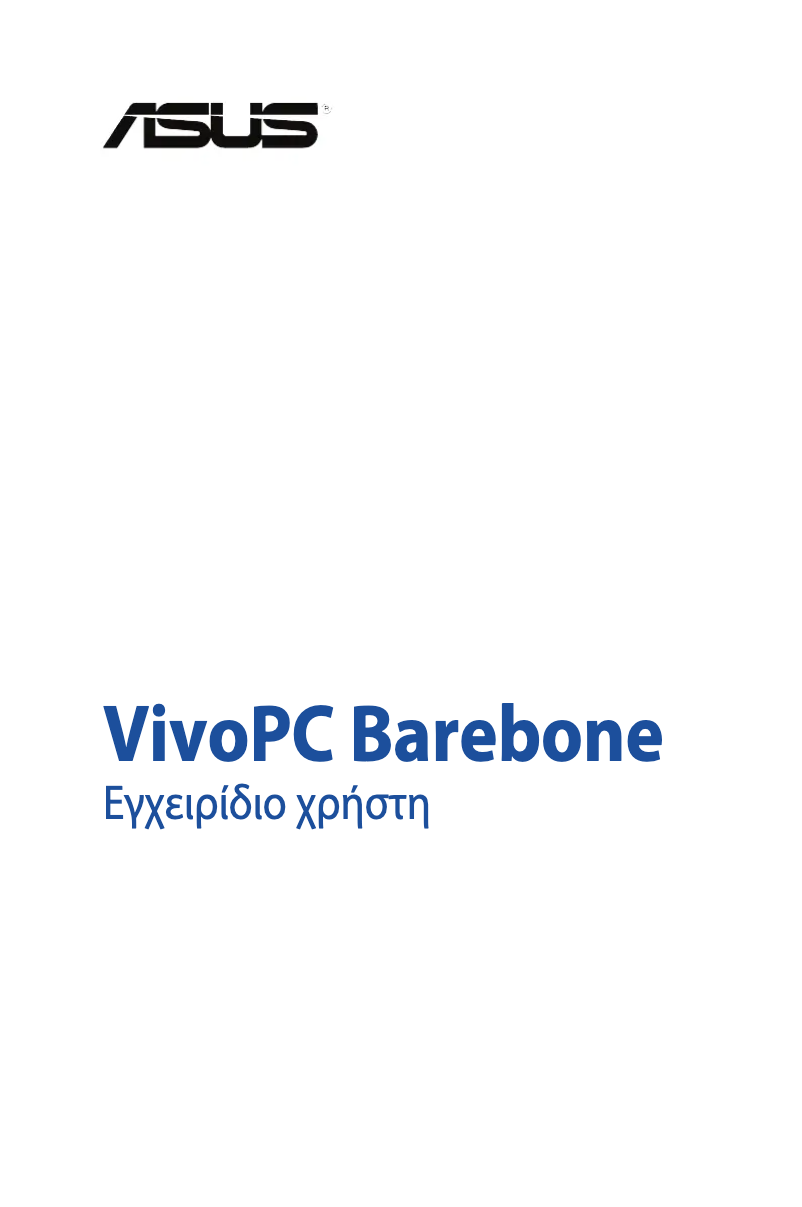 ASUS®

VivoPC Barebone
Εγχειρίδιο χρήστη